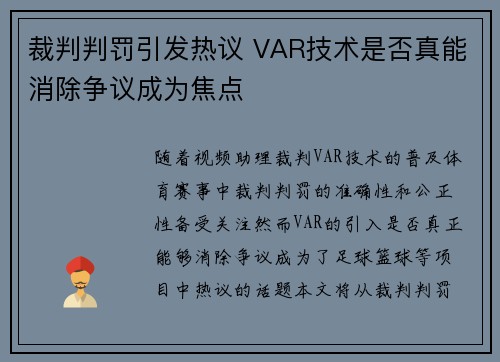 裁判判罚引发热议 VAR技术是否真能消除争议成为焦点

随着视频助理裁判VAR技术的普及体育赛事中裁判判罚的准确性和公正性备受关注然而VAR的引入是否真正能够消除争议成为了足球篮球等项目中热议的话题本文将从裁判判罚